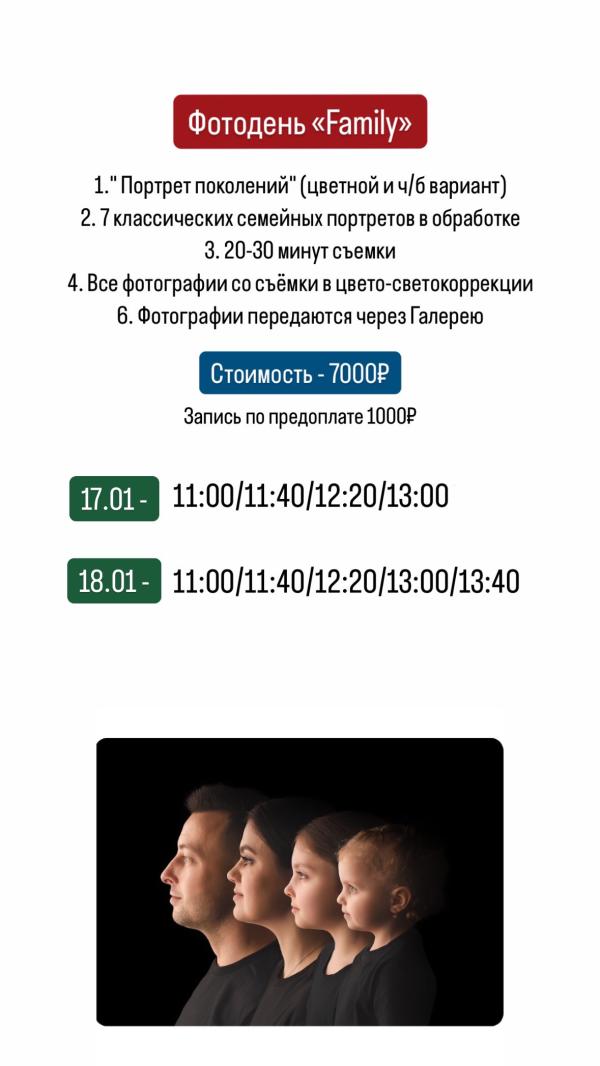 Фотодень «Family»

1." Портрет поколений" (цветной и ч/б вариант)
2. 7 классических семейных портретов в обработке
3. 20-30 минут съемки
4. Все фотографии со съёмки в цвето-светокоррекции
6. Фотографии передаются через Галерею

Стоимость - 7000₽

Запись по предоплате 1000₽

17.01 - 11:00/11:40/12:20/13:00

18.01 - 11:00/11:40/12:20/13:00/13:40